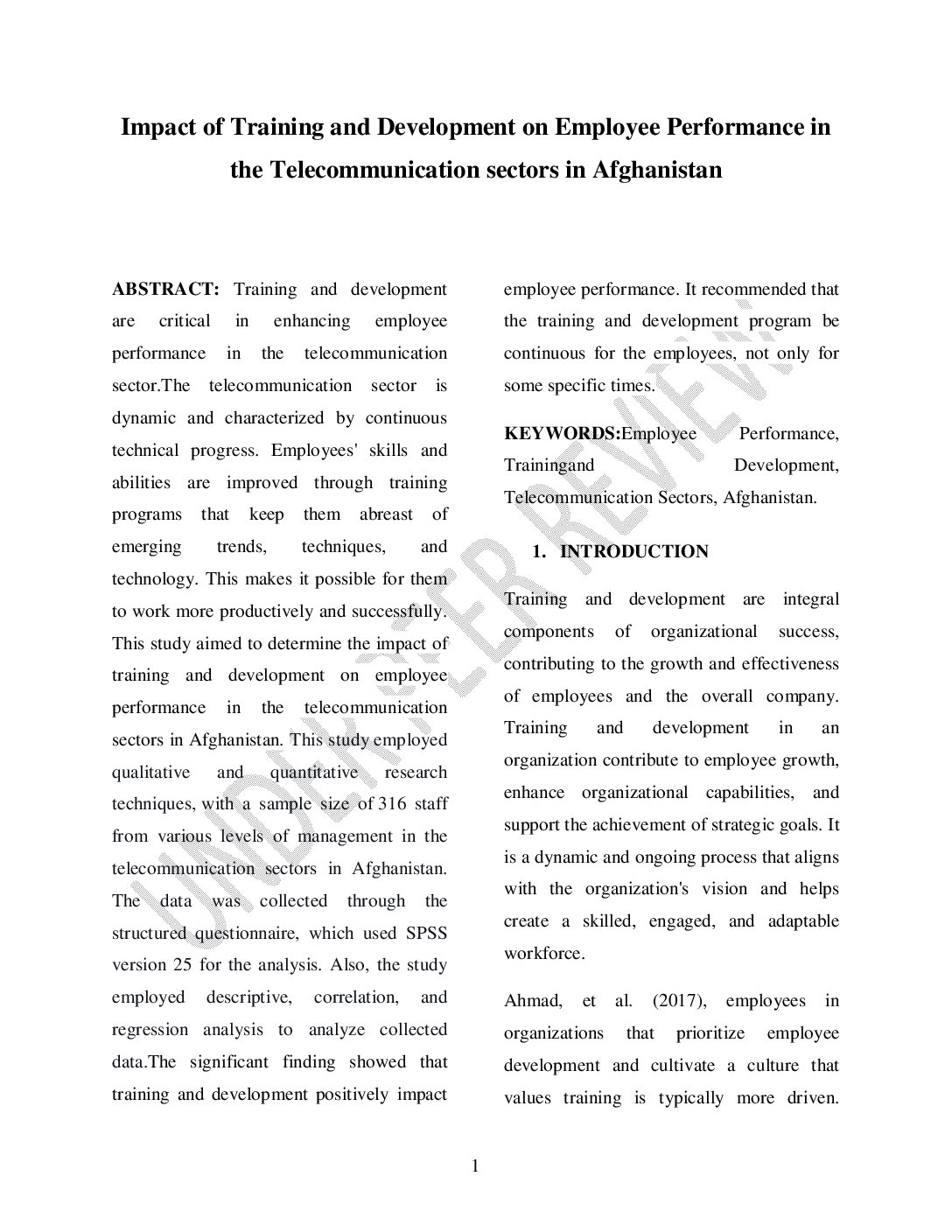 Impact of Training and Development on Employee Performance in the Telecommunication sectors in Afghanistan

ABSTRACT: Training and development are critical in enhancing employee performance in the telecommunication sector.The telecommunication sector is dynamic and characterized by continuous technical progress. Employees' skills and abilities are improved through training programs that keep them abreast of emerging trends, techniques, and technology. This makes it possible for them to work more productively and successfully. This study aimed to determine the impact of training and development on employee performance in the telecommunication sectors in Afghanistan. This study employed qualitative and quantitative research techniques, with a sample size of 316 staff from various levels of management in the telecommunication sectors in Afghanistan. The data was collected through the structured questionnaire, which used SPSS version 25 for the analysis. Also, the study employed descriptive, correlation, and regression analysis to analyze collected data.The significant finding showed that training and development positively impact employee performance. It recommended that the training and development program be continuous for the employees, not only for some specific times.

KEYWORDS:Employee Performance, Trainingand Development, Telecommunication Sectors, Afghanistan.

1. INTRODUCTION

Training and development are integral components of organizational success, contributing to the growth and effectiveness of employees and the overall company. Training and development in an organization contribute to employee growth, enhance organizational capabilities, and support the achievement of strategic goals. It is a dynamic and ongoing process that aligns with the organization's vision and helps create a skilled, engaged, and adaptable workforce.

Ahmad, et al. (2017), employees in organizations that prioritize employee development and cultivate a culture that values training is typically more driven.

UNDER PEER REVIEW

1